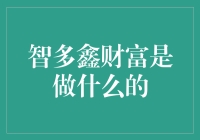 智多鑫财富是做什么的